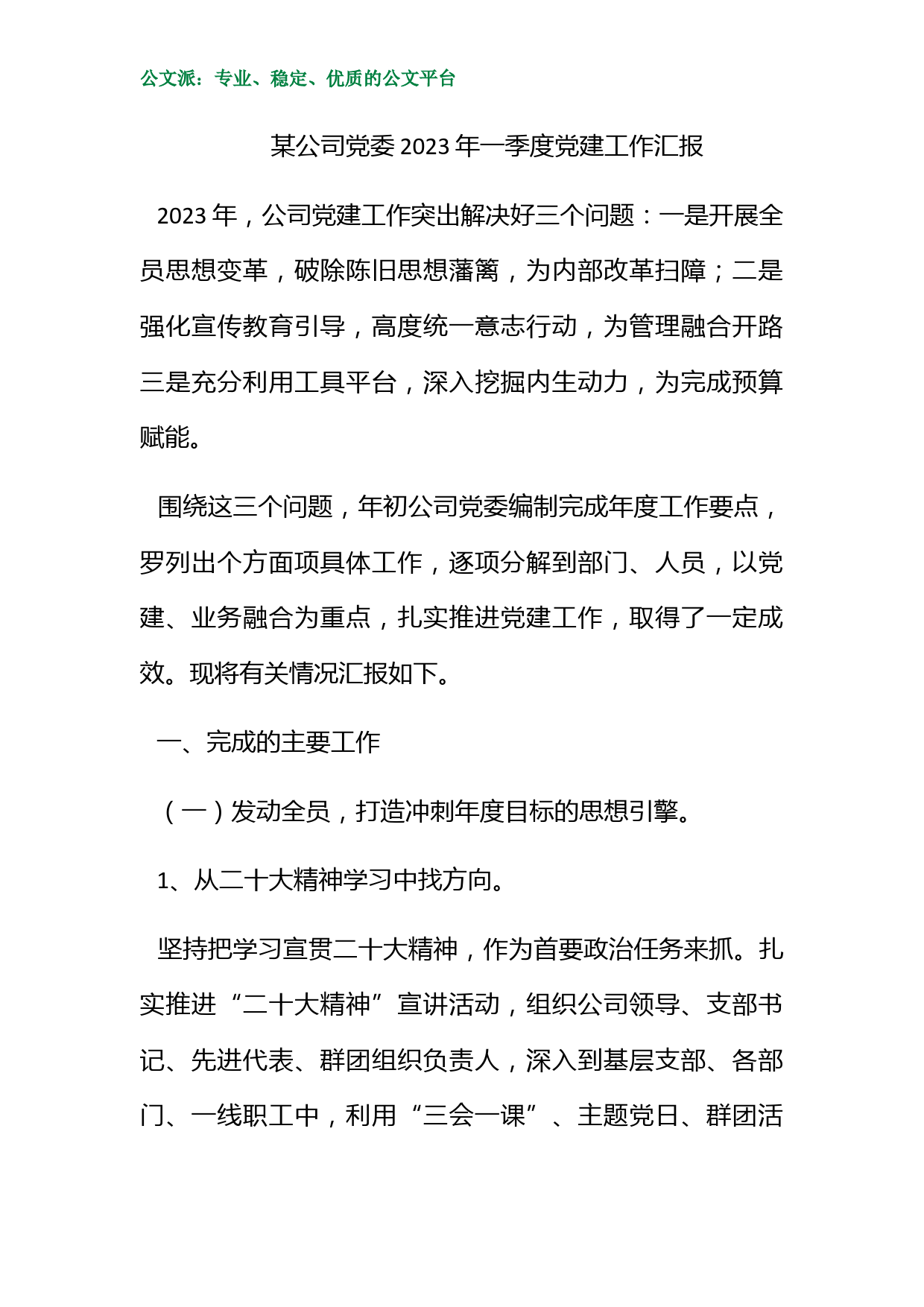 公文派：专业、稳定、优质的公文平台

某公司党委2023年一季度党建工作汇报

2023年，公司党建工作突出解决好三个问题：一是开展全员思想变革，破除陈旧思想藩篱，为内部改革扫障；二是强化宣传教育引导，高度统一意志行动，为管理融合开路三是充分利用工具平台，深入挖掘内生动力，为完成预算赋能。

围绕这三个问题，年初公司党委编制完成年度工作要点，罗列出个方面项具体工作，逐项分解到部门、人员，以党建、业务融合为重点，扎实推进党建工作，取得了一定成效。现将有关情况汇报如下。

一、完成的主要工作

（一）发动全员，打造冲刺年度目标的思想引擎。

1、从二十大精神学习中找方向。

坚持把学习宣贯二十大精神，作为首要政治任务来抓。扎实推进“二十大精神”宣讲活动，组织公司领导、支部书记、先进代表、群团组织负责人，深入到基层支部、各部门、一线职工中，利用“三会一课”、主题党日、群团活